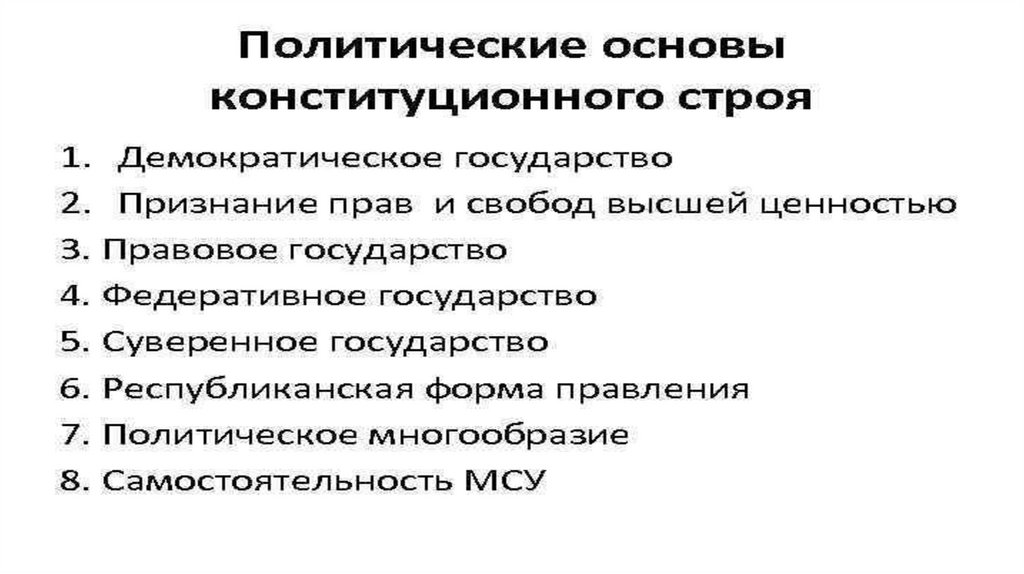 Политические основы конституционного строя

1. Демократическое государство
2. Признание прав и свобод высшей ценностью
3. Правовое государство
4. Федеративное государство
5. Суверенное государство
6. Республиканская форма правления
7. Политическое многообразие
8. Самостоятельность МСУ